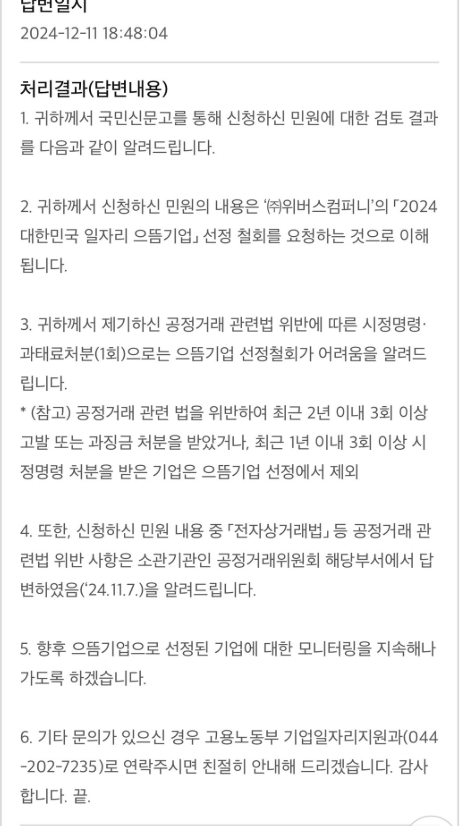 답변일시
2024-12-11 18:48:04

처리결과(답변내용)
1. 귀하께서 국민신문고를 통해 신청하신 민원에 대한 검토 결과를 다음과 같이 알려드립니다.

2. 귀하께서 신청하신 민원의 내용은 '㈜위버스컴퍼니'의 「2024 대한민국 일자리 으뜸기업」 선정 철회를 요청하는 것으로 이해됩니다.

3. 귀하께서 제기하신 공정거래 관련법 위반에 따른 시정명령·과태료처분(1회)으로는 으뜸기업 선정철회가 어려움을 알려드립니다.
* (참고) 공정거래 관련 법을 위반하여 최근 2년 이내 3회 이상 고발 또는 과징금 처분을 받았거나, 최근 1년 이내 3회 이상 시정명령 처분을 받은 기업은 으뜸기업 선정에서 제외

4. 또한, 신청하신 민원 내용 중 「전자상거래법」 등 공정거래 관련법 위반 사항은 소관기관인 공정거래위원회 해당부서에서 답변하였음('24.11.7.)을 알려드립니다.

5. 향후 으뜸기업으로 선정된 기업에 대한 모니터링을 지속해나가도록 하겠습니다.

6. 기타 문의가 있으신 경우 고용노동부 기업일자리지원과(044-202-7235)로 연락주시면 친절히 안내해 드리겠습니다. 감사합니다. 끝.